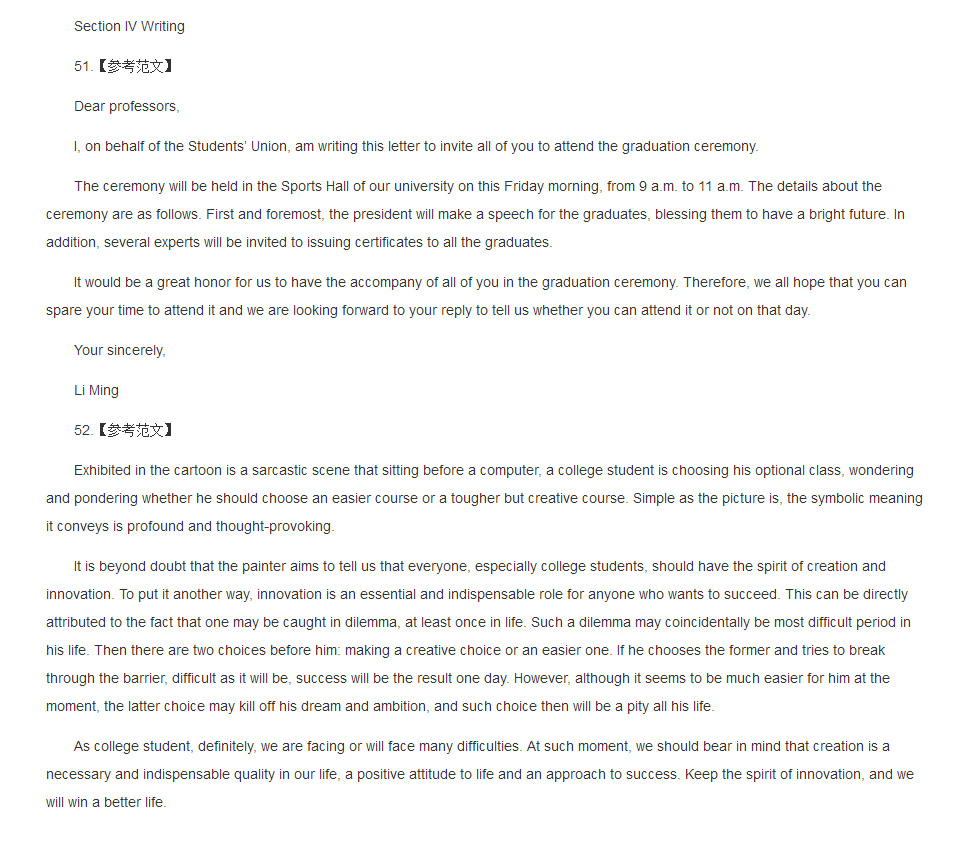 Section IV Writing

51.【参考范文】

Dear professors,

I, on behalf of the Students' Union, am writing this letter to invite all of you to attend the graduation ceremony.

The ceremony will be held in the Sports Hall of our university on this Friday morning, from 9 a.m. to 11 a.m. The details about the ceremony are as follows. First and foremost, the president will make a speech for the graduates, blessing them to have a bright future. In addition, several experts will be invited to issuing certificates to all the graduates.

It would be a great honor for us to have the accompany of all of you in the graduation ceremony. Therefore, we all hope that you can spare your time to attend it and we are looking forward to your reply to tell us whether you can attend it or not on that day.

Your sincerely,

Li Ming

52.【参考范文】

Exhibited in the cartoon is a sarcastic scene that sitting before a computer, a college student is choosing his optional class, wondering and pondering whether he should choose an easier course or a tougher but creative course. Simple as the picture is, the symbolic meaning it conveys is profound and thought-provoking.

It is beyond doubt that the painter aims to tell us that everyone, especially college students, should have the spirit of creation and innovation. To put it another way, innovation is an essential and indispensable role for anyone who wants to succeed. This can be directly attributed to the fact that one may be caught in dilemma, at least once in life. Such a dilemma may coincidentally be most difficult period in his life. Then there are two choices before him: making a creative choice or an easier one. If he chooses the former and tries to break through the barrier, difficult as it will be, success will be the result one day. However, although it seems to be much easier for him at the moment, the latter choice may kill off his dream and ambition, and such choice then will be a pity all his life.

As college student, definitely, we are facing or will face many difficulties. At such moment, we should bear in mind that creation is a necessary and indispensable quality in our life, a positive attitude to life and an approach to success. Keep the spirit of innovation, and we will win a better life.